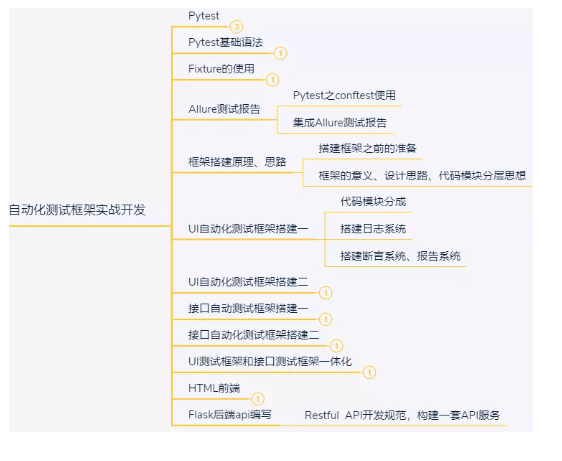 自动化测试框架实战开发

Pytest
3
Pytest基础语法
1
Fixture的使用
1
Allure测试报告
Pytest之conftest使用
集成Allure测试报告
框架搭建原理、思路
搭建框架之前的准备
框架的意义、设计思路、代码模块分层思想
UI自动化测试框架搭建一
代码模块分成
搭建日志系统
搭建断言系统、报告系统
UI自动化测试框架搭建二
1
接口自动测试框架搭建一
1
接口自动化测试框架搭建二
1
UI测试框架和接口测试框架一体化
1
HTML前端
1
Flask后端api编写
Restful API开发规范，构建一套API服务